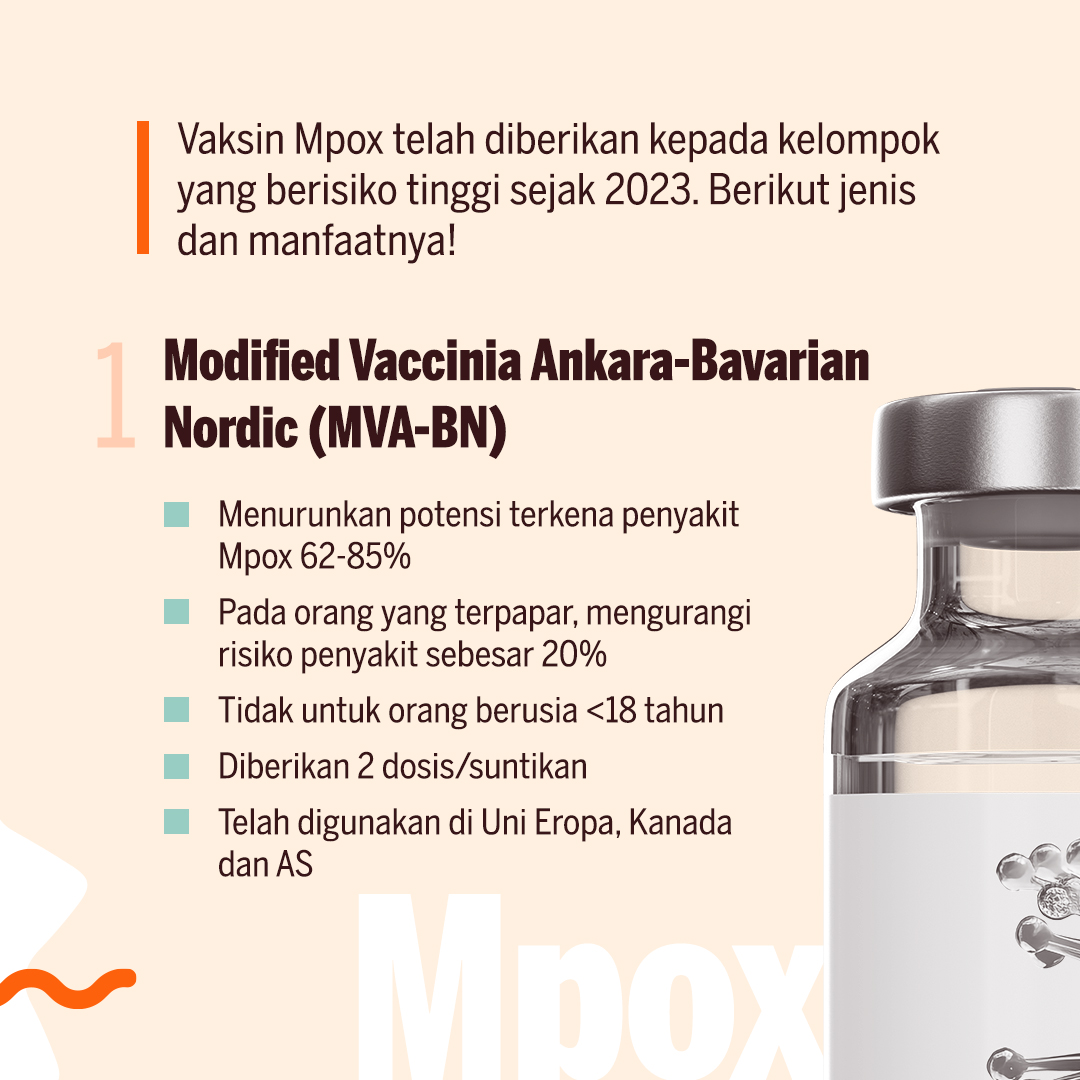 Vaksin Mpox telah diberikan kepada kelompok yang berisiko tinggi sejak 2023. Berikut jenis dan manfaatnya!

1 Modified Vaccinia Ankara-Bavarian Nordic (MVA-BN)

Menurunkan potensi terkena penyakit Mpox 62-85%

Pada orang yang terpapar, mengurangi risiko penyakit sebesar 20%

Tidak untuk orang berusia <18 tahun

Diberikan 2 dosis/suntikan

Telah digunakan di Uni Eropa, Kanada dan AS

Mpox